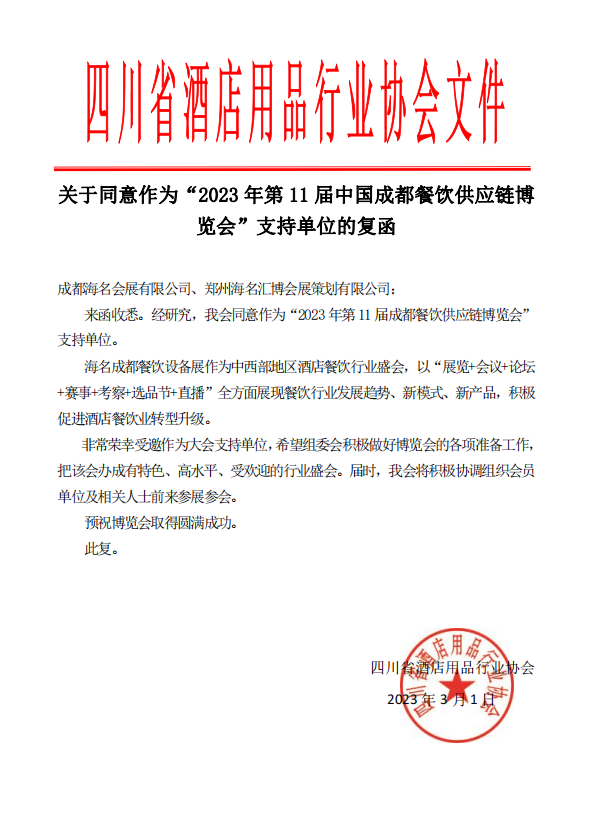 四川省酒店用品行业协会文件

关于同意作为“2023 年第 11 届中国成都餐饮供应链博览会”支持单位的复函

成都海名会展有限公司、郑州海名汇博会展策划有限公司：

来函收悉。经研究，我会同意作为“2023 年第 11 届成都餐饮供应链博览会”支持单位。

海名成都餐饮设备展作为中西部地区酒店餐饮行业盛会，以“展览+会议+论坛+赛事+考察+选品节+直播”全方面展现餐饮行业发展趋势、新模式、新产品，积极促进酒店餐饮业转型升级。

非常荣幸受邀作为大会支持单位，希望组委会积极做好博览会的各项准备工作，把该会办成有特色、高水平、受欢迎的行业盛会。届时，我会将积极协调组织会员单位及相关人士前来参展参会。

预祝博览会取得圆满成功。

此复。

四川省酒店用品行业协会

2023 年 3 月 1 日

四川省酒店用品行业协会